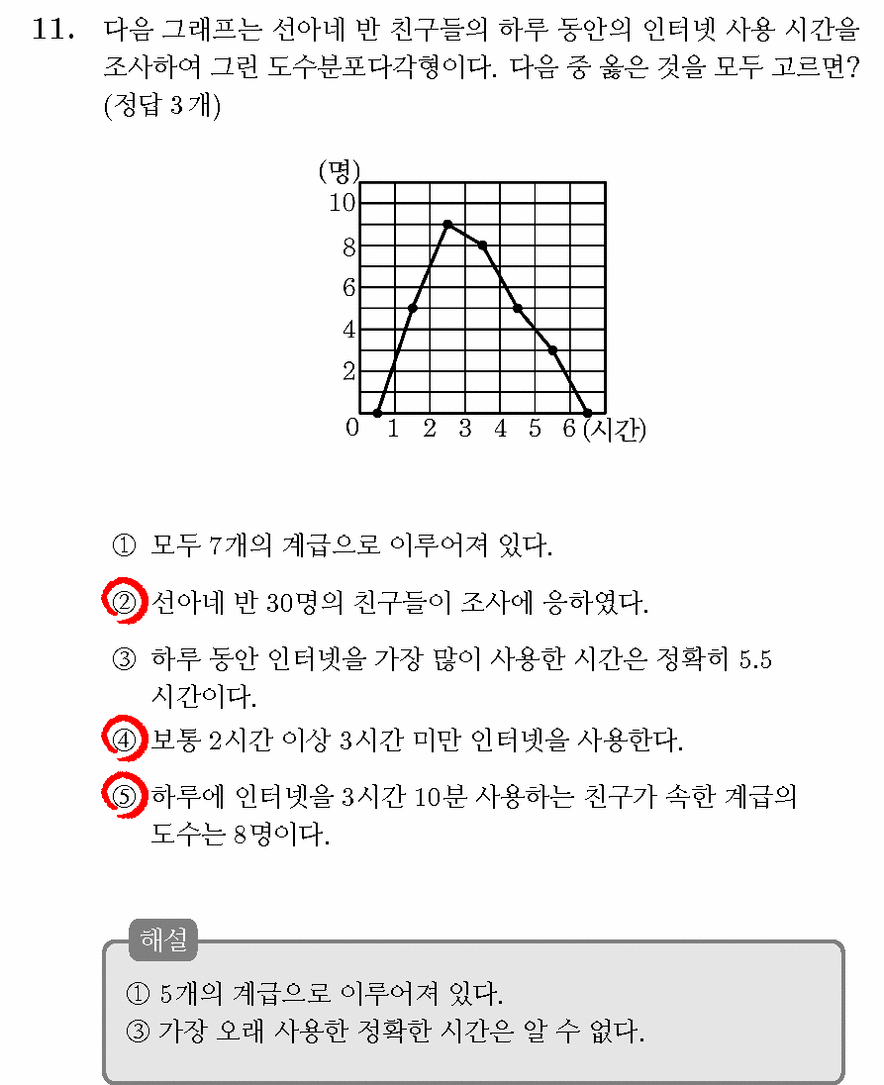 11. 다음 그래프는 선아네 반 친구들의 하루 동안의 인터넷 사용 시간을 조사하여 그린 도수분포다각형이다. 다음 중 옳은 것을 모두 고르면? (정답 3개)

(명)
10
8
6
4
2
0 1 2 3 4 5 6 (시간)

① 모두 7개의 계급으로 이루어져 있다.

② 선아네 반 30명의 친구들이 조사에 응하였다.

③ 하루 동안 인터넷을 가장 많이 사용한 시간은 정확히 5.5 시간이다.

④ 보통 2시간 이상 3시간 미만 인터넷을 사용한다.

⑤ 하루에 인터넷을 3시간 10분 사용하는 친구가 속한 계급의 도수는 8명이다.

해설
① 5개의 계급으로 이루어져 있다.
③ 가장 오래 사용한 정확한 시간은 알 수 없다.